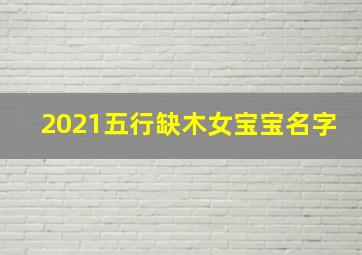 2021五行缺木女宝宝名字